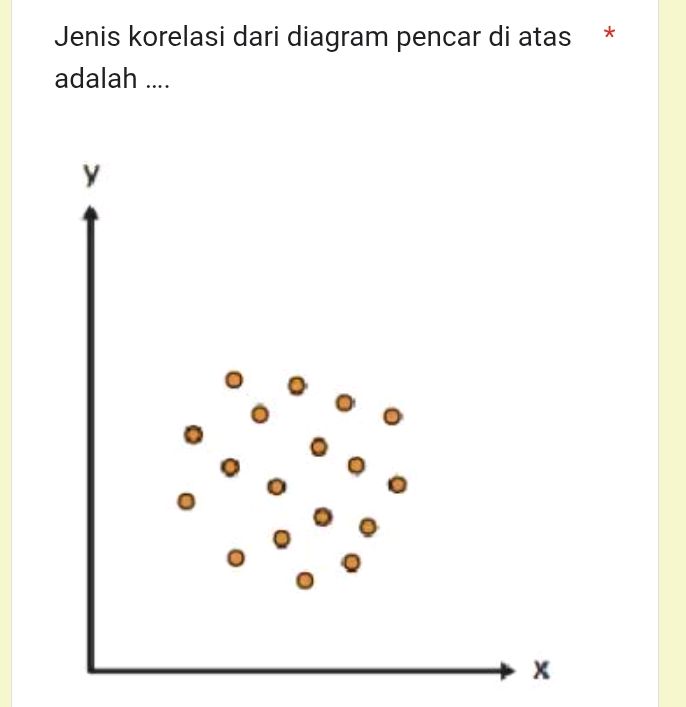 Jenis korelasi dari diagram pencar di atas adalah .... *

y

x